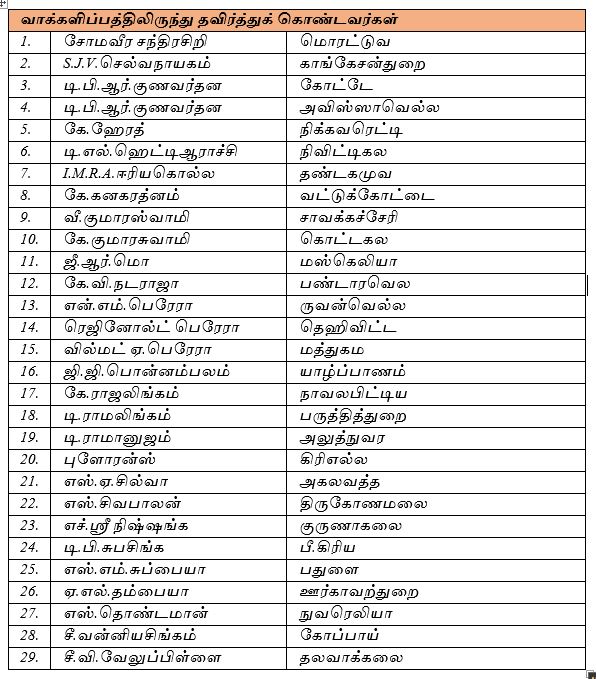 | வாக்களிப்பத்திலிருந்து தவிர்த்துக் கொண்டவர்கள் | | |
|---|---|---|
| 1. | சோமவீர சந்திரசிறி | மொரட்டுவ |
| 2. | S.J.V.செல்வநாயகம் | காங்கேசன்துறை |
| 3. | டி.பி.ஆர்.குணவர்தன | கோட்டே |
| 4. | டி.பி.ஆர்.குணவர்தன | அவிஸ்ஸாவெல்ல |
| 5. | கே.ஹேரத் | நிக்கவரெட்டி |
| 6. | டி.எல்.ஹெட்டிஆராச்சி | நிவிட்டிகல |
| 7. | I.M.R.A.ஈரியகொல்ல | தண்டகமுவ |
| 8. | கே.கனகரத்னம் | வட்டுக்கோட்டை |
| 9. | வீ.குமாரஸ்வாமி | சாவக்கச்சேரி |
| 10. | கே.குமாரசுவாமி | கொட்டகல |
| 11. | ஜீ.ஆர்.மொ | மஸ்கெலியா |
| 12. | கே.வி.நடராஜா | பண்டாரவெல |
| 13. | என்.எம்.பெரேரா | ருவன்வெல்ல |
| 14. | ரெஜினோல்ட் பெரேரா | தெஹிவிட்ட |
| 15. | வில்மட் ஏ.பெரேரா | மத்துகம |
| 16. | ஜி.ஜி.பொன்னம்பலம் | யாழ்ப்பாணம் |
| 17. | கே.ராஜலிங்கம் | நாவலபிட்டிய |
| 18. | டி.ராமலிங்கம் | பருத்தித்துறை |
| 19. | டி.ராமானுஜம் | அலுத்நுவர |
| 20. | புளோரன்ஸ் | கிரிஎல்ல |
| 21. | எஸ்.ஏ.சில்வா | அகலவத்த |
| 22. | எஸ்.சிவபாலன் | திருகோணமலை |
| 23. | எச்.ஶ்ரீ நிஷ்ஷங்க | குருணாகலை |
| 24. | டி.பி.சுபசிங்க | பீ.கிரிய |
| 25. | எஸ்.எம்.சுப்பையா | பதுளை |
| 26. | ஏ.எல்.தம்பையா | ஊர்காவற்துறை |
| 27. | எஸ்.தொண்டமான் | நுவரெலியா |
| 28. | சீ.வன்னியசிங்கம் | கோப்பாய் |
| 29. | சீ.வி.வேலுப்பிள்ளை | தலவாக்கலை |